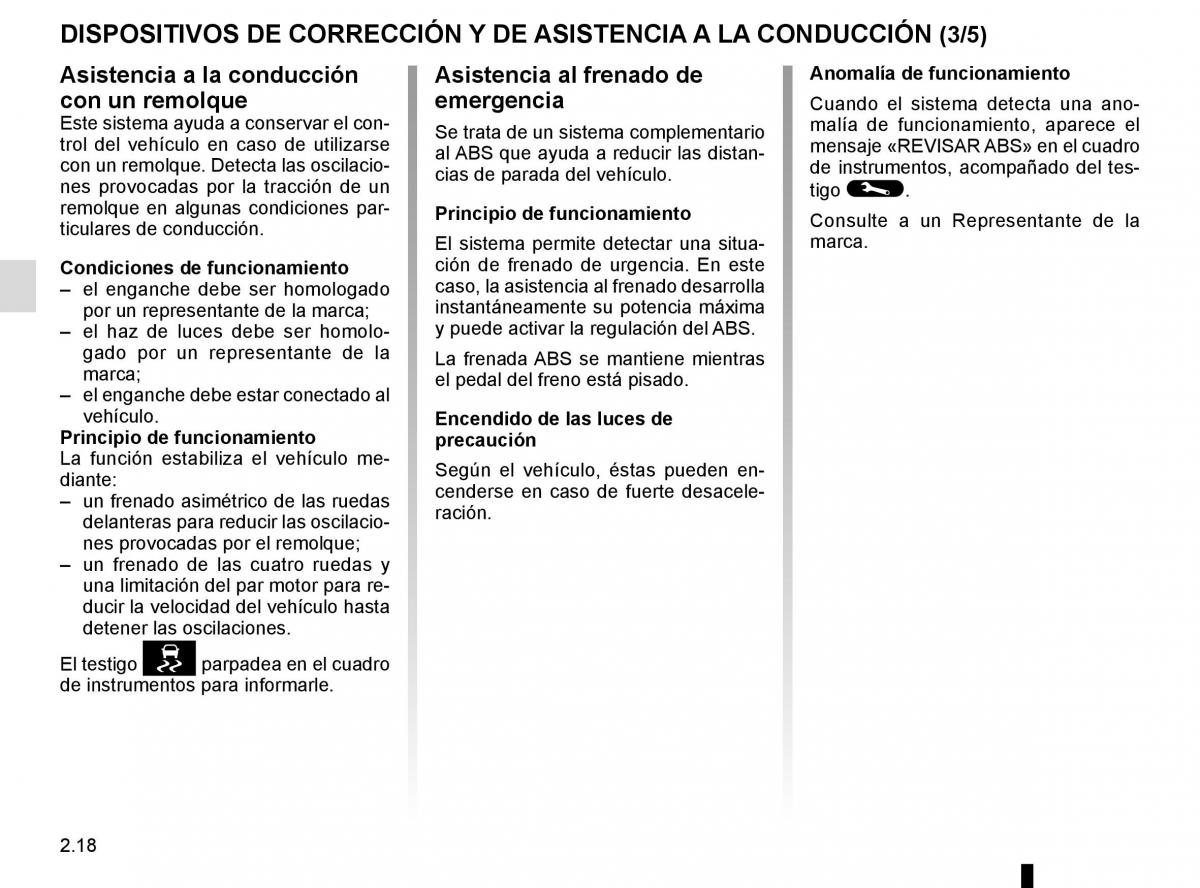 DISPOSITIVOS DE CORRECCIÓN Y DE ASISTENCIA A LA CONDUCCIÓN (3/5)

Asistencia a la conducción con un remolque
Este sistema ayuda a conservar el control del vehículo en caso de utilizarse con un remolque. Detecta las oscilaciones provocadas por la tracción de un remolque en algunas condiciones particulares de conducción.

Condiciones de funcionamiento
– el enganche debe ser homologado por un representante de la marca;
– el haz de luces debe ser homologado por un representante de la marca;
– el enganche debe estar conectado al vehículo.

Principio de funcionamiento
La función estabiliza el vehículo mediante:
– un frenado asimétrico de las ruedas delanteras para reducir las oscilaciones provocadas por el remolque;
– un frenado de las cuatro ruedas y una limitación del par motor para reducir la velocidad del vehículo hasta detener las oscilaciones.

El testigo parpadea en el cuadro de instrumentos para informarle.

Asistencia al frenado de emergencia
Se trata de un sistema complementario al ABS que ayuda a reducir las distancias de parada del vehículo.

Principio de funcionamiento
El sistema permite detectar una situación de frenado de urgencia. En este caso, la asistencia al frenado desarrolla instantáneamente su potencia máxima y puede activar la regulación del ABS.

La frenada ABS se mantiene mientras el pedal del freno está pisado.

Encendido de las luces de precaución
Según el vehículo, éstas pueden encenderse en caso de fuerte desaceleración.

Anomalía de funcionamiento
Cuando el sistema detecta una anomalía de funcionamiento, aparece el mensaje «REVISAR ABS» en el cuadro de instrumentos, acompañado del testigo .

Consulte a un Representante de la marca.

2.18